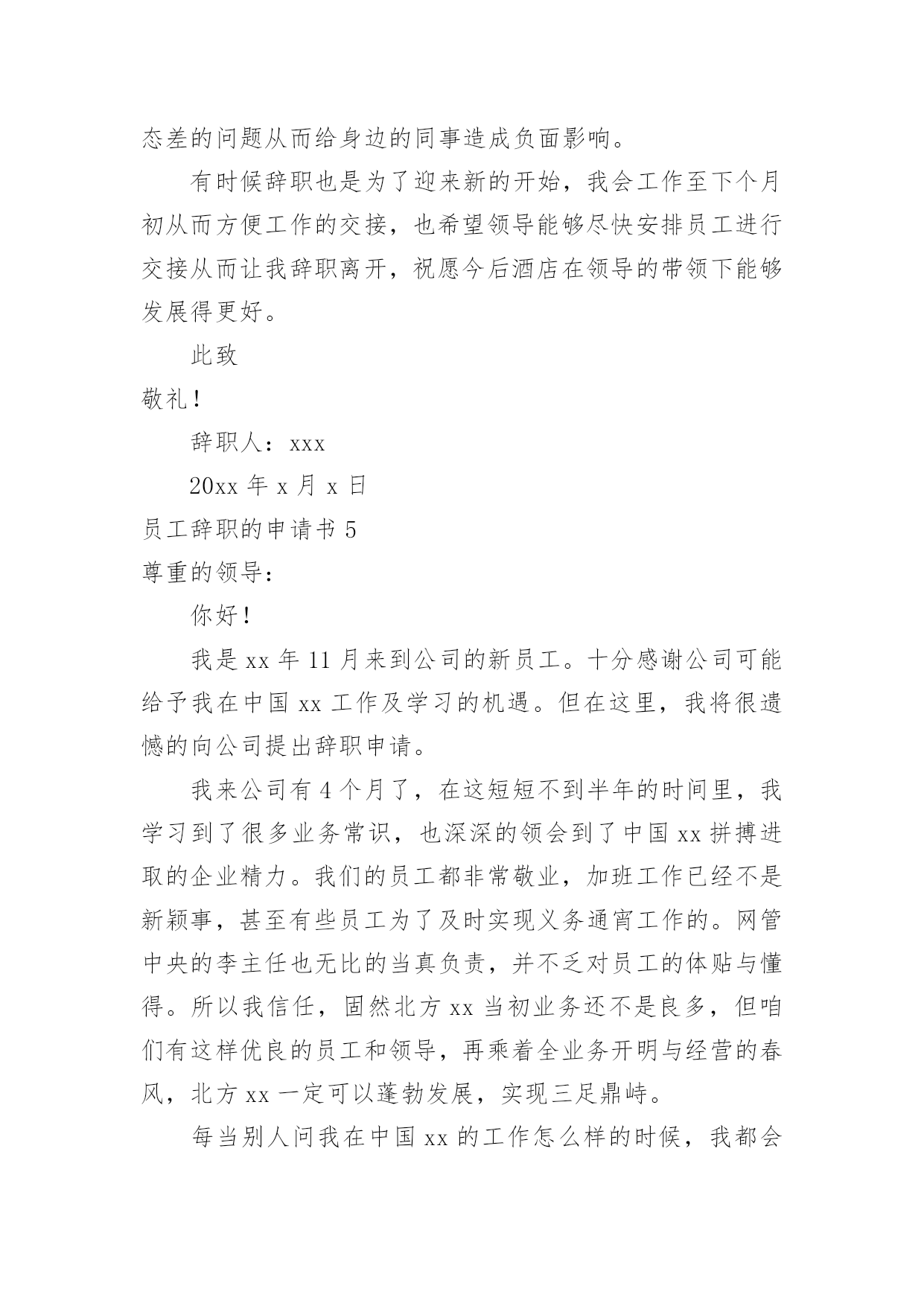 态差的问题从而给身边的同事造成负面影响。

有时候辞职也是为了迎来新的开始，我会工作至下个月初从而方便工作的交接，也希望领导能够尽快安排员工进行交接从而让我辞职离开，祝愿今后酒店在领导的带领下能够发展得更好。

此致

敬礼！

辞职人：xxx

20xx 年 x 月 x 日

员工辞职的申请书 5

尊重的领导：

你好！

我是 xx 年 11 月来到公司的新员工。十分感谢公司可能给予我在中国 xx 工作及学习的机遇。但在这里，我将很遗憾的向公司提出辞职申请。

我来公司有 4 个月了，在这短短不到半年的时间里，我学习到了很多业务常识，也深深的领会到了中国 xx 拼搏进取的企业精力。我们的员工都非常敬业，加班工作已经不是新颖事，甚至有些员工为了及时实现义务通宵工作的。网管中央的李主任也无比的当真负责，并不乏对员工的体贴与懂得。所以我信任，固然北方 xx 当初业务还不是良多，但咱们有这样优良的员工和领导，再乘着全业务开明与经营的春风，北方 xx 一定可以蓬勃发展，实现三足鼎峙。

每当别人问我在中国 xx 的工作怎么样的时候，我都会